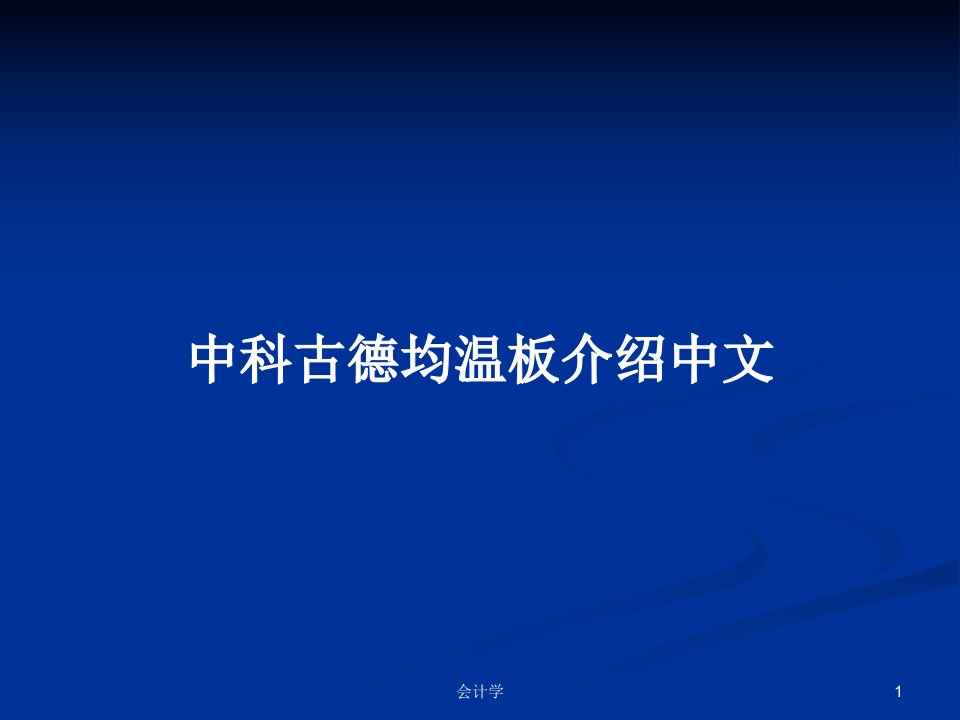 中科古德均温板介绍中文

会计学

1